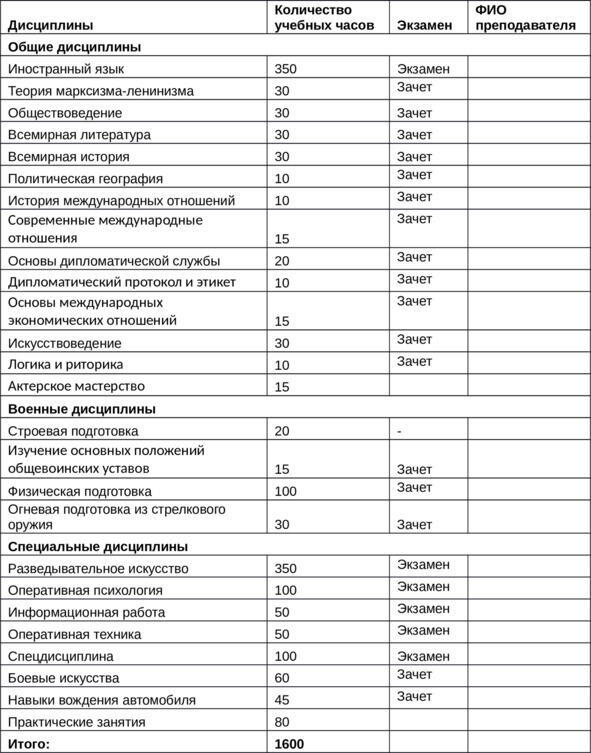 | Дисциплины | Количество учебных часов | Экзамен | ФИО преподавателя |
|---|---|---|---|
| **Общие дисциплины** | | | |
| Иностранный язык | 350 | Экзамен | |
| Теория марксизма-ленинизма | 30 | Зачет | |
| Обществоведение | 30 | Зачет | |
| Всемирная литература | 30 | Зачет | |
| Всемирная история | 30 | Зачет | |
| Политическая география | 10 | Зачет | |
| История международных отношений | 10 | Зачет | |
| Современные международные отношения | 15 | Зачет | |
| Основы дипломатической службы | 20 | Зачет | |
| Дипломатический протокол и этикет | 10 | Зачет | |
| Основы международных экономических отношений | 15 | Зачет | |
| Искусствоведение | 30 | Зачет | |
| Логика и риторика | 10 | Зачет | |
| Актерское мастерство | 15 | | |
| **Военные дисциплины** | | | |
| Строевая подготовка | 20 | - | |
| Изучение основных положений общевоинских уставов | 15 | Зачет | |
| Физическая подготовка | 100 | Зачет | |
| Огневая подготовка из стрелкового оружия | 30 | Зачет | |
| **Специальные дисциплины** | | | |
| Разведывательное искусство | 350 | Экзамен | |
| Оперативная психология | 100 | Экзамен | |
| Информационная работа | 50 | Экзамен | |
| Оперативная техника | 50 | Экзамен | |
| Спецдисциплина | 100 | Экзамен | |
| Боевые искусства | 60 | Зачет | |
| Навыки вождения автомобиля | 45 | Зачет | |
| Практические занятия | 80 | | |
| **Итого:** | **1600** | | |